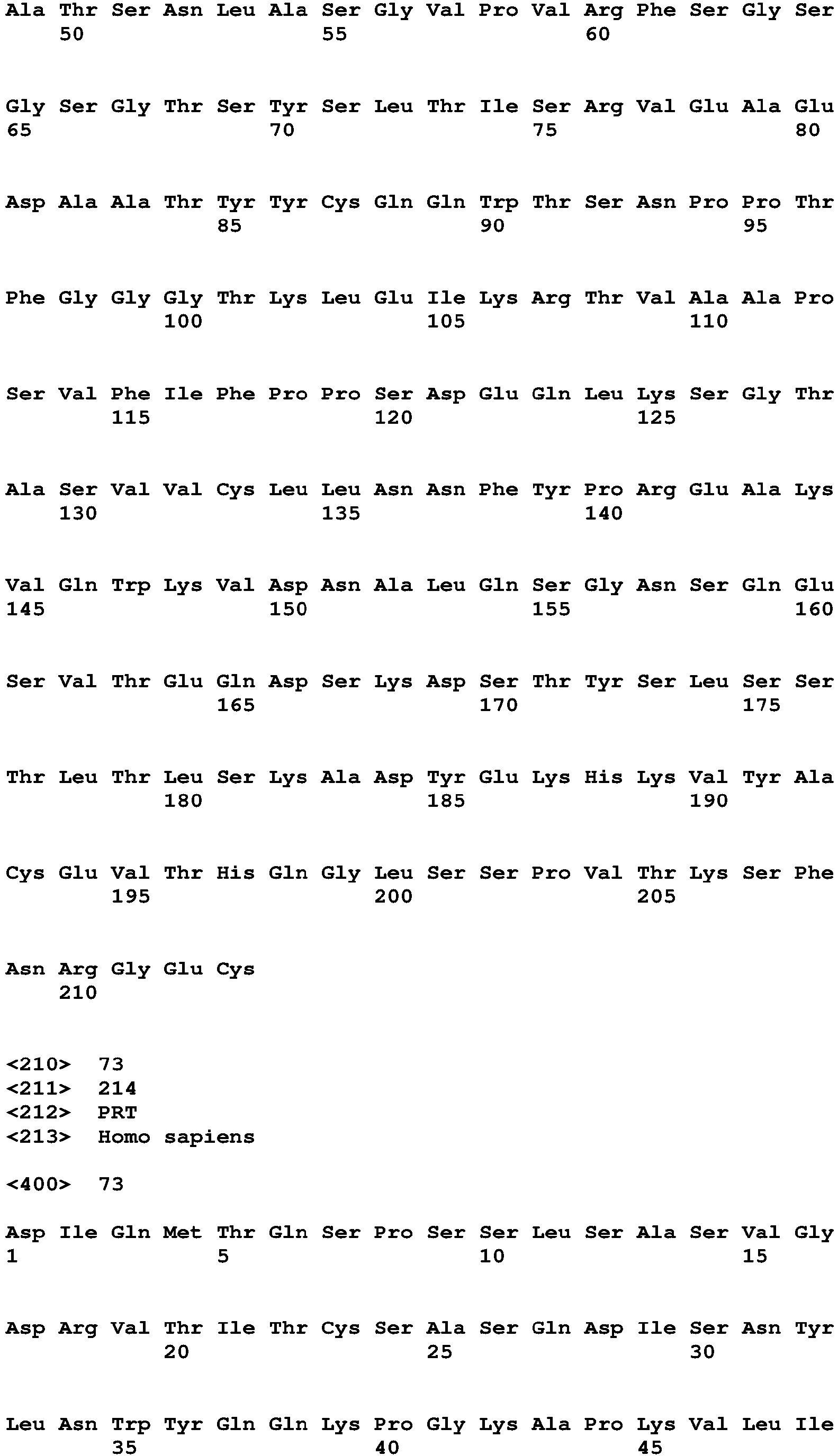 Ala Thr Ser Asn Leu Ala Ser Gly Val Pro Val Arg Phe Ser Gly Ser
50 55 60

Gly Ser Gly Thr Ser Tyr Ser Leu Thr Ile Ser Arg Val Glu Ala Glu
65 70 75 80

Asp Ala Ala Thr Tyr Tyr Cys Gln Gln Trp Thr Ser Asn Pro Pro Thr
85 90 95

Phe Gly Gly Gly Thr Lys Leu Glu Ile Lys Arg Thr Val Ala Ala Pro
100 105 110

Ser Val Phe Ile Phe Pro Pro Ser Asp Glu Gln Leu Lys Ser Gly Thr
115 120 125

Ala Ser Val Val Cys Leu Leu Asn Asn Phe Tyr Pro Arg Glu Ala Lys
130 135 140

Val Gln Trp Lys Val Asp Asn Ala Leu Gln Ser Gly Asn Ser Gln Glu
145 150 155 160

Ser Val Thr Glu Gln Asp Ser Lys Asp Ser Thr Tyr Ser Leu Ser Ser
165 170 175

Thr Leu Thr Leu Ser Lys Ala Asp Tyr Glu Lys His Lys Val Tyr Ala
180 185 190

Cys Glu Val Thr His Gln Gly Leu Ser Ser Pro Val Thr Lys Ser Phe
195 200 205

Asn Arg Gly Glu Cys
210

<210> 73
<211> 214
<212> PRT
<213> Homo sapiens

<400> 73

Asp Ile Gln Met Thr Gln Ser Pro Ser Ser Leu Ser Ala Ser Val Gly
1 5 10 15

Asp Arg Val Thr Ile Thr Cys Ser Ala Ser Gln Asp Ile Ser Asn Tyr
20 25 30

Leu Asn Trp Tyr Gln Gln Lys Pro Gly Lys Ala Pro Lys Val Leu Ile
35 40 45